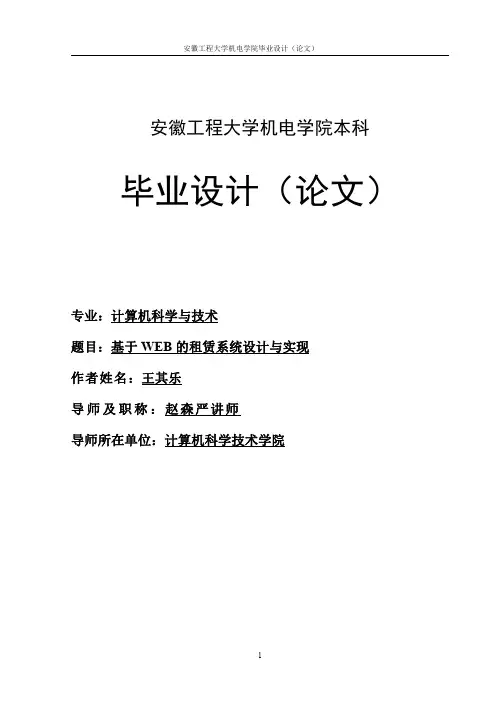 安徽工程大学机电学院毕业设计（论文）

安徽工程大学机电学院本科

毕业设计（论文）

专业：计算机科学与技术

题目：基于 WEB 的租赁系统设计与实现

作者姓名：王其乐

导师及职称：赵森严讲师

导师所在单位：计算机科学技术学院

1